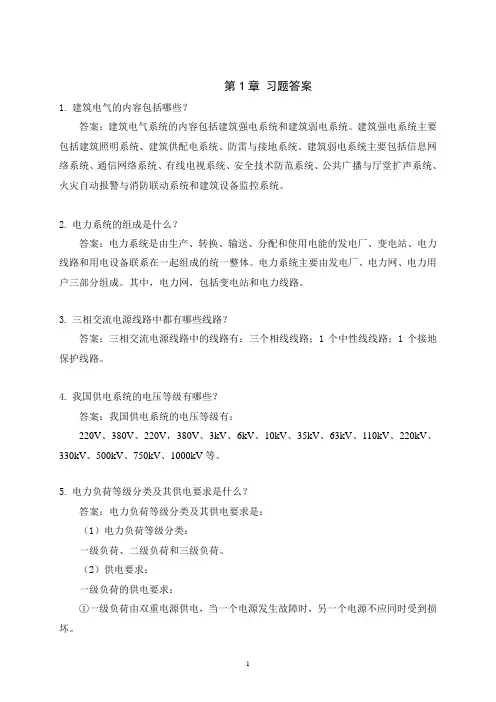 第 1 章 习题答案

1. 建筑电气的内容包括哪些？

答案：建筑电气系统的内容包括建筑强电系统和建筑弱电系统。建筑强电系统主要包括建筑照明系统、建筑供配电系统、防雷与接地系统。建筑弱电系统主要包括信息网络系统、通信网络系统、有线电视系统、安全技术防范系统、公共广播与厅堂扩声系统、火灾自动报警与消防联动系统和建筑设备监控系统。

2. 电力系统的组成是什么？

答案：电力系统是由生产、转换、输送、分配和使用电能的发电厂、变电站、电力线路和用电设备联系在一起组成的统一整体。电力系统主要由发电厂、电力网、电力用户三部分组成。其中，电力网，包括变电站和电力线路。

3. 三相交流电源线路中都有哪些线路？

答案：三相交流电源线路中的线路有：三个相线线路；1 个中性线线路；1 个接地保护线路。

4. 我国供电系统的电压等级有哪些？

答案：我国供电系统的电压等级有：

220V、380V、220V，380V、3kV、6kV、10kV、35kV、63kV、110kV、220kV、330kV、500kV、750kV、1000kV 等。

5. 电力负荷等级分类及其供电要求是什么？

答案：电力负荷等级分类及其供电要求是：

（1）电力负荷等级分类：

一级负荷、二级负荷和三级负荷。

（2）供电要求：

一级负荷的供电要求：

①一级负荷由双重电源供电，当一个电源发生故障时，另一个电源不应同时受到损坏。

1